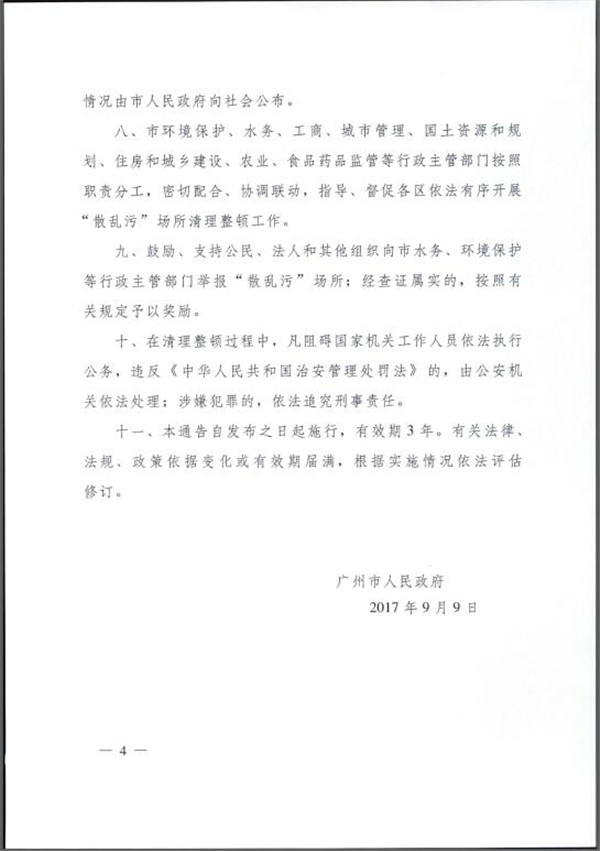 情况由市人民政府向社会公布。

八、市环境保护、水务、工商、城市管理、国土资源和规划、住房和城乡建设、农业、食品药品监管等行政主管部门按照职责分工，密切配合、协调联动，指导、督促各区依法有序开展“散乱污”场所清理整顿工作。

九、鼓励、支持公民、法人和其他组织向市水务、环境保护等行政主管部门举报“散乱污”场所；经查证属实的，按照有关规定予以奖励。

十、在清理整顿过程中，凡阻碍国家机关工作人员依法执行公务，违反《中华人民共和国治安管理处罚法》的，由公安机关依法处理；涉嫌犯罪的，依法追究刑事责任。

十一、本通告自发布之日起施行，有效期3年。有关法律、法规、政策依据变化或有效期届满，根据实施情况依法评估修订。

广州市人民政府
2017年9月9日

— 4 —